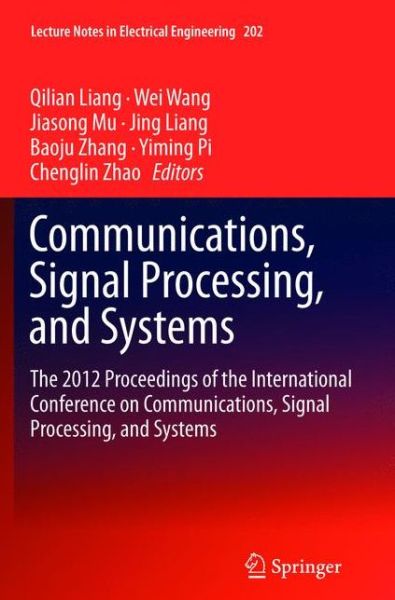 Lecture Notes in Electrical Engineering 202

Qilian Liang · Wei Wang
Jiasong Mu · Jing Liang
Baoju Zhang · Yiming Pi
Chenglin Zhao Editors

Communications, Signal Processing, and Systems

The 2012 Proceedings of the International Conference on Communications, Signal Processing, and Systems

Springer